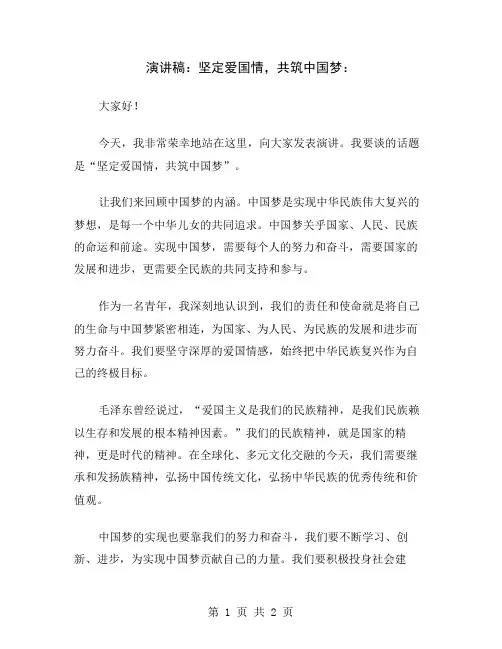 演讲稿：坚定爱国情，共筑中国梦：

大家好！

今天，我非常荣幸地站在这里，向大家发表演讲。我要谈的话题是“坚定爱国情，共筑中国梦”。

让我们来回顾中国梦的内涵。中国梦是实现中华民族伟大复兴的梦想，是每一个中华儿女的共同追求。中国梦关乎国家、人民、民族的命运和前途。实现中国梦，需要每个人的努力和奋斗，需要国家的发展和进步，更需要全民族的共同支持和参与。

作为一名青年，我深刻地认识到，我们的责任和使命就是将自己的生命与中国梦紧密相连，为国家、为人民、为民族的发展和进步而努力奋斗。我们要坚守深厚的爱国情感，始终把中华民族复兴作为自己的终极目标。

毛泽东曾经说过，“爱国主义是我们的民族精神，是我们民族赖以生存和发展的根本精神因素。”我们的民族精神，就是国家的精神，更是时代的精神。在全球化、多元文化交融的今天，我们需要继承和发扬族精神，弘扬中国传统文化，弘扬中华民族的优秀传统和价值观。

中国梦的实现也要靠我们的努力和奋斗，我们要不断学习、创新、进步，为实现中国梦贡献自己的力量。我们要积极投身社会建

第 1 页 共 2 页